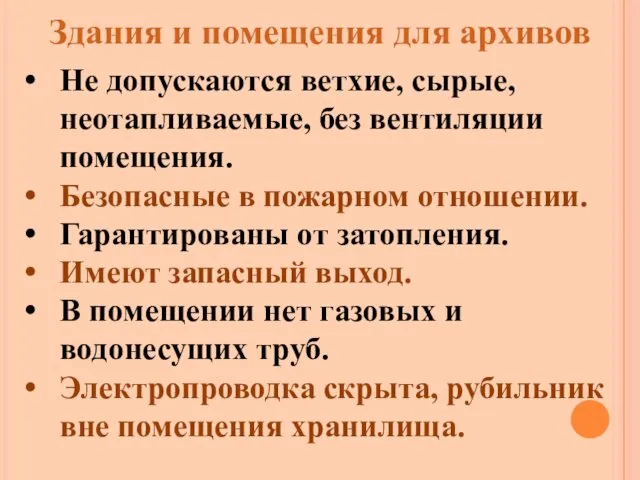 Здания и помещения для архивов

• Не допускаются ветхие, сырые, неотапливаемые, без вентиляции помещения.
• Безопасные в пожарном отношении.
• Гарантированы от затопления.
• Имеют запасный выход.
• В помещении нет газовых и водонесущих труб.
• Электропроводка скрыта, рубильник вне помещения хранилища.